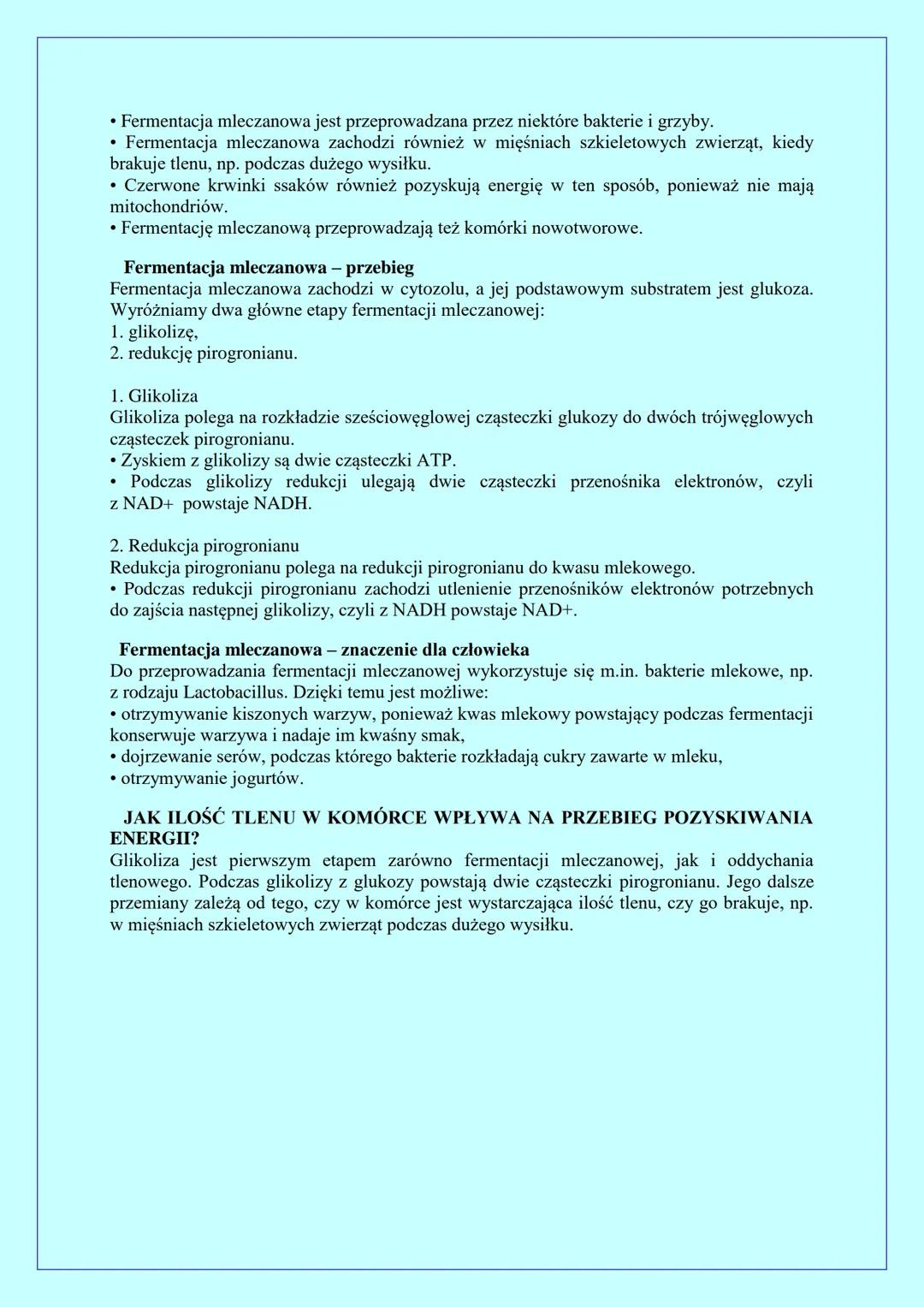 • Fermentacja mleczanowa jest przeprowadzana przez niektóre bakterie i grzyby.
• Fermentacja mleczanowa zachodzi również w mięśniach szkieletowych zwierząt, kiedy brakuje tlenu, np. podczas dużego wysiłku.
• Czerwone krwinki ssaków również pozyskują energię w ten sposób, ponieważ nie mają mitochondriów.
• Fermentację mleczanową przeprowadzają też komórki nowotworowe.

Fermentacja mleczanowa – przebieg
Fermentacja mleczanowa zachodzi w cytozolu, a jej podstawowym substratem jest glukoza. Wyróżniamy dwa główne etapy fermentacji mleczanowej:
1. glikolizę,
2. redukcję pirogronianu.

1. Glikoliza
Glikoliza polega na rozkładzie sześciowęglowej cząsteczki glukozy do dwóch trójwęglowych cząsteczek pirogronianu.
• Zyskiem z glikolizy są dwie cząsteczki ATP.
• Podczas glikolizy redukcji ulegają dwie cząsteczki przenośnika elektronów, czyli z NAD+ powstaje NADH.

2. Redukcja pirogronianu
Redukcja pirogronianu polega na redukcji pirogronianu do kwasu mlekowego.
• Podczas redukcji pirogronianu zachodzi utlenienie przenośników elektronów potrzebnych do zajścia następnej glikolizy, czyli z NADH powstaje NAD+.

Fermentacja mleczanowa – znaczenie dla człowieka
Do przeprowadzania fermentacji mleczanowej wykorzystuje się m.in. bakterie mlekowe, np. z rodzaju Lactobacillus. Dzięki temu jest możliwe:
• otrzymywanie kiszonych warzyw, ponieważ kwas mlekowy powstający podczas fermentacji konserwuje warzywa i nadaje im kwaśny smak,
• dojrzewanie serów, podczas którego bakterie rozkładają cukry zawarte w mleku,
• otrzymywanie jogurtów.

JAK ILOŚĆ TLENU W KOMÓRCE WPŁYWA NA PRZEBIEG POZYSKIWANIA ENERGII?
Glikoliza jest pierwszym etapem zarówno fermentacji mleczanowej, jak i oddychania tlenowego. Podczas glikolizy z glukozy powstają dwie cząsteczki pirogronianu. Jego dalsze przemiany zależą od tego, czy w komórce jest wystarczająca ilość tlenu, czy go brakuje, np. w mięśniach szkieletowych zwierząt podczas dużego wysiłku.